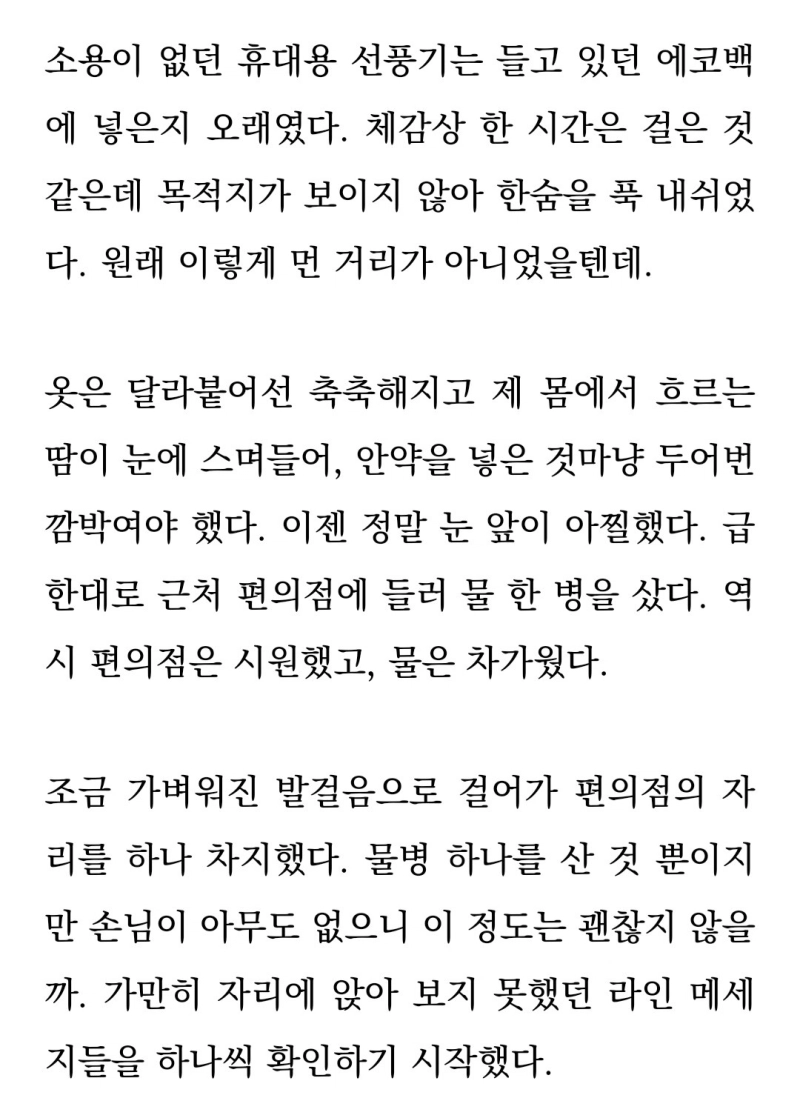 소용이 없던 휴대용 선풍기는 들고 있던 에코백에 넣은지 오래였다. 체감상 한 시간은 걸은 것 같은데 목적지가 보이지 않아 한숨을 푹 내쉬었다. 원래 이렇게 먼 거리가 아니었을텐데.

옷은 달라붙어선 축축해지고 제 몸에서 흐르는 땀이 눈에 스며들어, 안약을 넣은 것마냥 두어번 깜박여야 했다. 이젠 정말 눈 앞이 아찔했다. 급한대로 근처 편의점에 들러 물 한 병을 샀다. 역시 편의점은 시원했고, 물은 차가웠다.

조금 가벼워진 발걸음으로 걸어가 편의점의 자리를 하나 차지했다. 물병 하나를 산 것 뿐이지만 손님이 아무도 없으니 이 정도는 괜찮지 않을까. 가만히 자리에 앉아 보지 못했던 라인 메세지들을 하나씩 확인하기 시작했다.